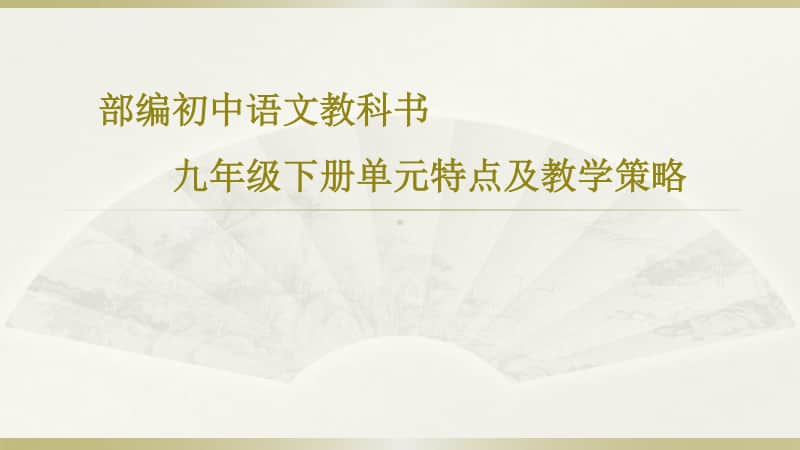 部编初中语文教科书

九年级下册单元特点及教学策略